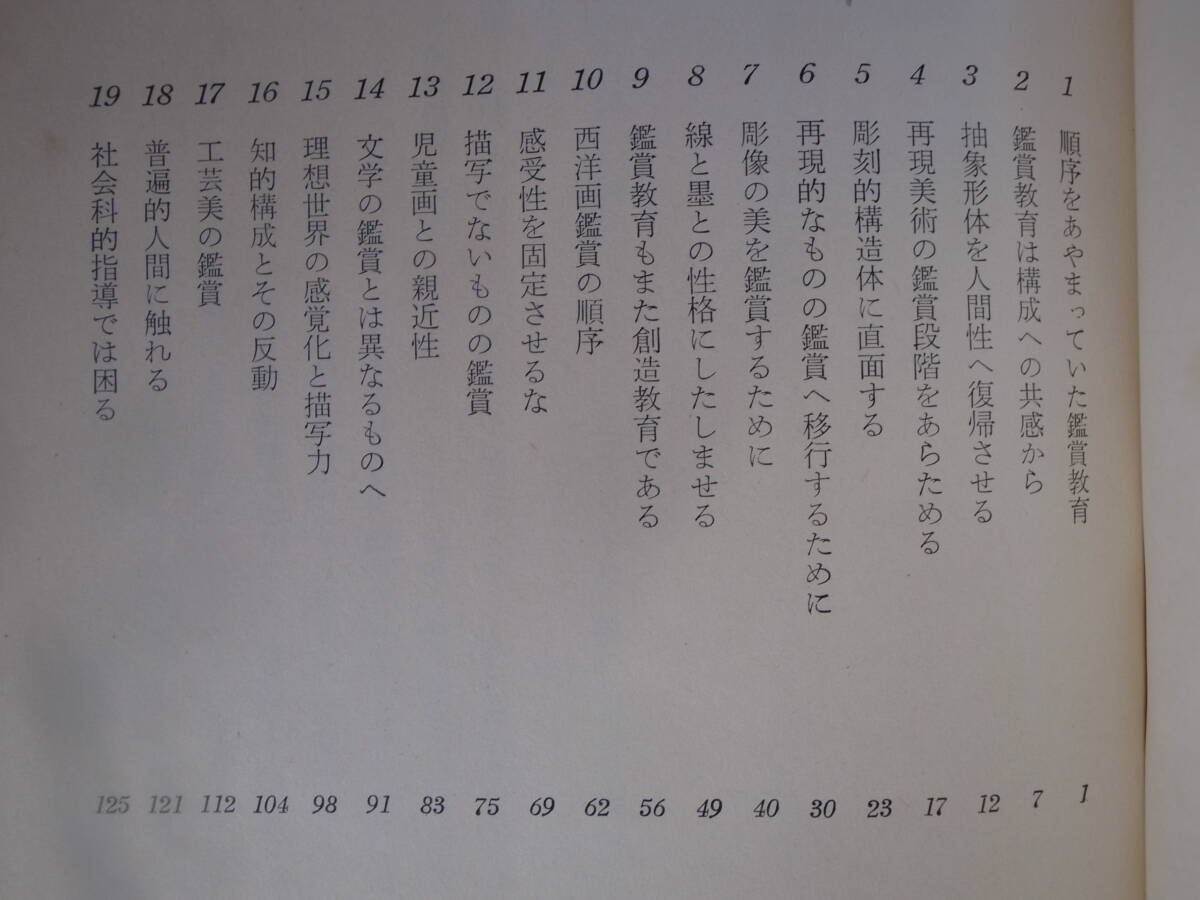 1 順序をあやまっていた鑑賞教育 1

2 鑑賞教育は構成への共感から 7

3 抽象形体を人間性へ復帰させる 12

4 再現美術の鑑賞段階をあらためる 17

5 彫刻的構造体に直面する 23

6 再現的なものの鑑賞へ移行するために 30

7 彫像の美を鑑賞するために 40

8 線と墨との性格にしたしませる 49

9 鑑賞教育もまた創造教育である 56

10 西洋画鑑賞の順序 62

11 感受性を固定させるな 69

12 描写でないものの鑑賞 75

13 児童画との親近性 83

14 文学の鑑賞とは異なるものへ 91

15 理想世界の感覚化と描写力 98

16 知的構成とその反動 104

17 工芸美の鑑賞 112

18 普遍的人間に触れる 121

19 社会科的指導では困る 125